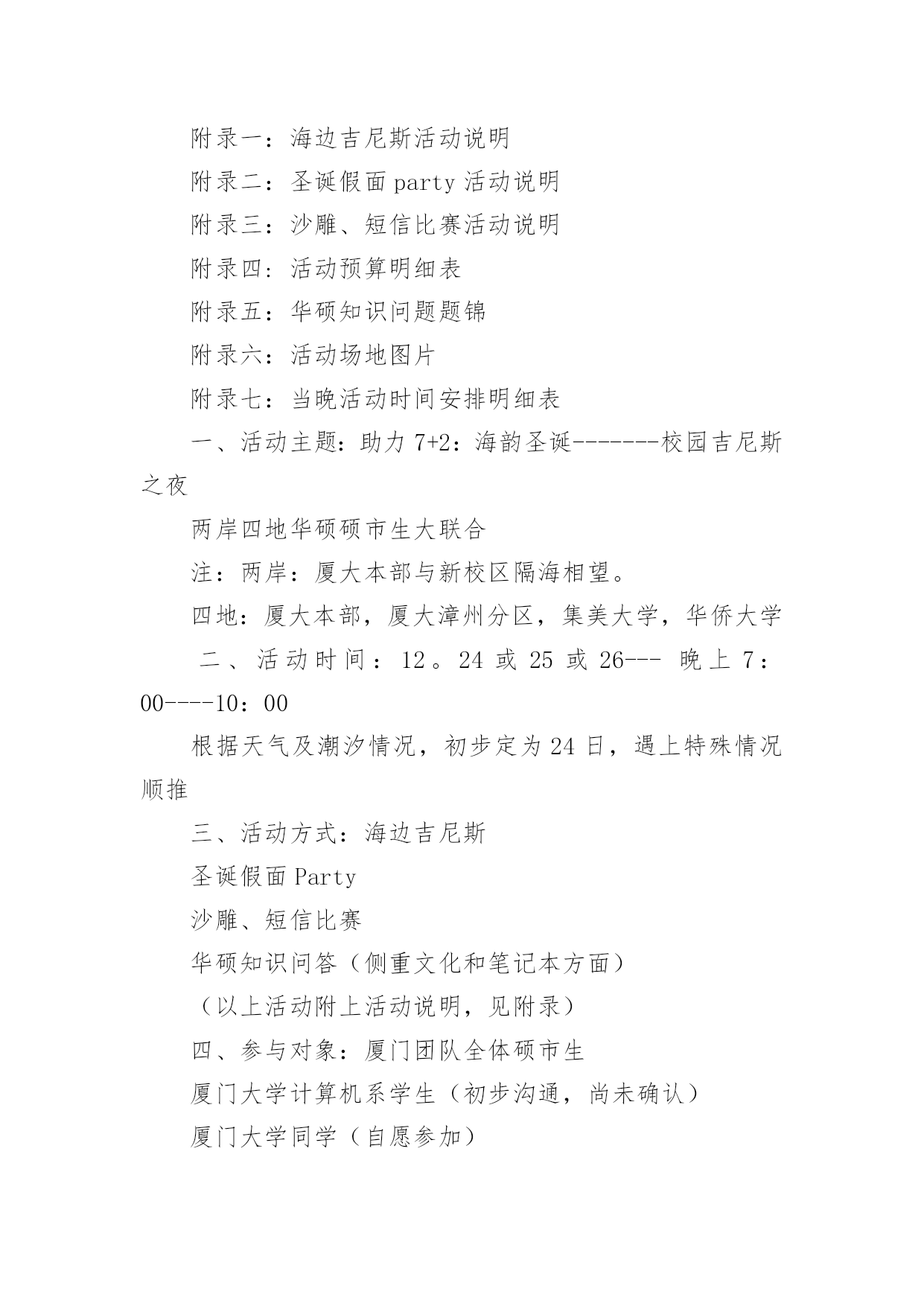 附录一：海边吉尼斯活动说明

附录二：圣诞假面 party 活动说明

附录三：沙雕、短信比赛活动说明

附录四：活动预算明细表

附录五：华硕知识问题题锦

附录六：活动场地图片

附录七：当晚活动时间安排明细表

一、活动主题：助力 7+2：海韵圣诞-------校园吉尼斯之夜

两岸四地华硕硕市生大联合

注：两岸：厦大本部与新校区隔海相望。

四地：厦大本部，厦大漳州分区，集美大学，华侨大学

二、活动时间：12。24 或 25 或 26--- 晚上 7：00----10：00

根据天气及潮汐情况，初步定为 24 日，遇上特殊情况顺推

三、活动方式：海边吉尼斯

圣诞假面 Party

沙雕、短信比赛

华硕知识问答（侧重文化和笔记本方面）

（以上活动附上活动说明，见附录）

四、参与对象：厦门团队全体硕市生

厦门大学计算机系学生（初步沟通，尚未确认）

厦门大学同学（自愿参加）